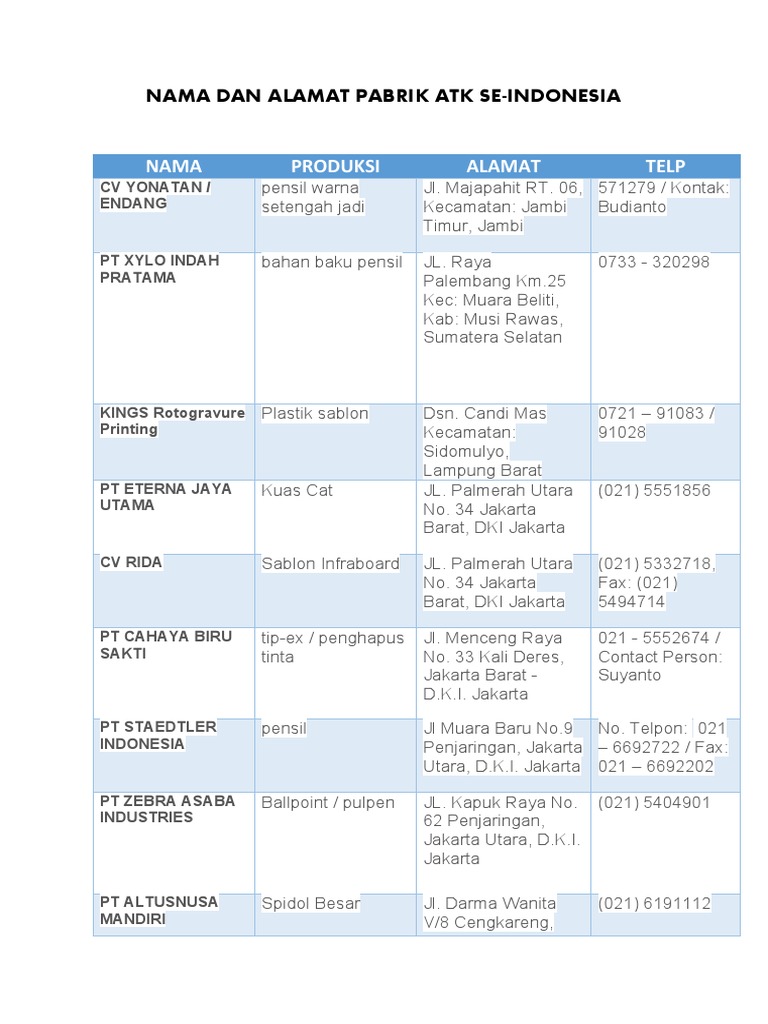 NAMA DAN ALAMAT PABRIK ATK SE-INDONESIA

| NAMA | PRODUKSI | ALAMAT | TELP |
|---|---|---|---|
| CV YONATAN / ENDANG | pensil warna setengah jadi | Jl. Majapahit RT. 06, Kecamatan: Jambi Timur, Jambi | 571279 / Kontak: Budianto |
| PT XYLO INDAH PRATAMA | bahan baku pensil | JL. Raya Palembang Km.25 Kec: Muara Beliti, Kab: Musi Rawas, Sumatera Selatan | 0733 - 320298 |
| KINGS Rotogravure Printing | Plastik sablon | Dsn. Candi Mas Kecamatan: Sidomulyo, Lampung Barat | 0721 – 91083 / 91028 |
| PT ETERNA JAYA UTAMA | Kuas Cat | JL. Palmerah Utara No. 34 Jakarta Barat, DKI Jakarta | (021) 5551856 |
| CV RIDA | Sablon Infraboard | JL. Palmerah Utara No. 34 Jakarta Barat, DKI Jakarta | (021) 5332718, Fax: (021) 5494714 |
| PT CAHAYA BIRU SAKTI | tip-ex / penghapus tinta | Jl. Menceng Raya No. 33 Kali Deres, Jakarta Barat - D.K.I. Jakarta | 021 - 5552674 / Contact Person: Suyanto |
| PT STAEDTLER INDONESIA | pensil | Jl Muara Baru No.9 Penjaringan, Jakarta Utara, D.K.I. Jakarta | No. Telpon: 021 – 6692722 / Fax: 021 – 6692202 |
| PT ZEBRA ASABA INDUSTRIES | Ballpoint / pulpen | JL. Kapuk Raya No. 62 Penjaringan, Jakarta Utara, D.K.I. Jakarta | (021) 5404901 |
| PT ALTUSNUSA MANDIRI | Spidol Besar | Jl. Darma Wanita V/8 Cengkareng, | (021) 6191112 |